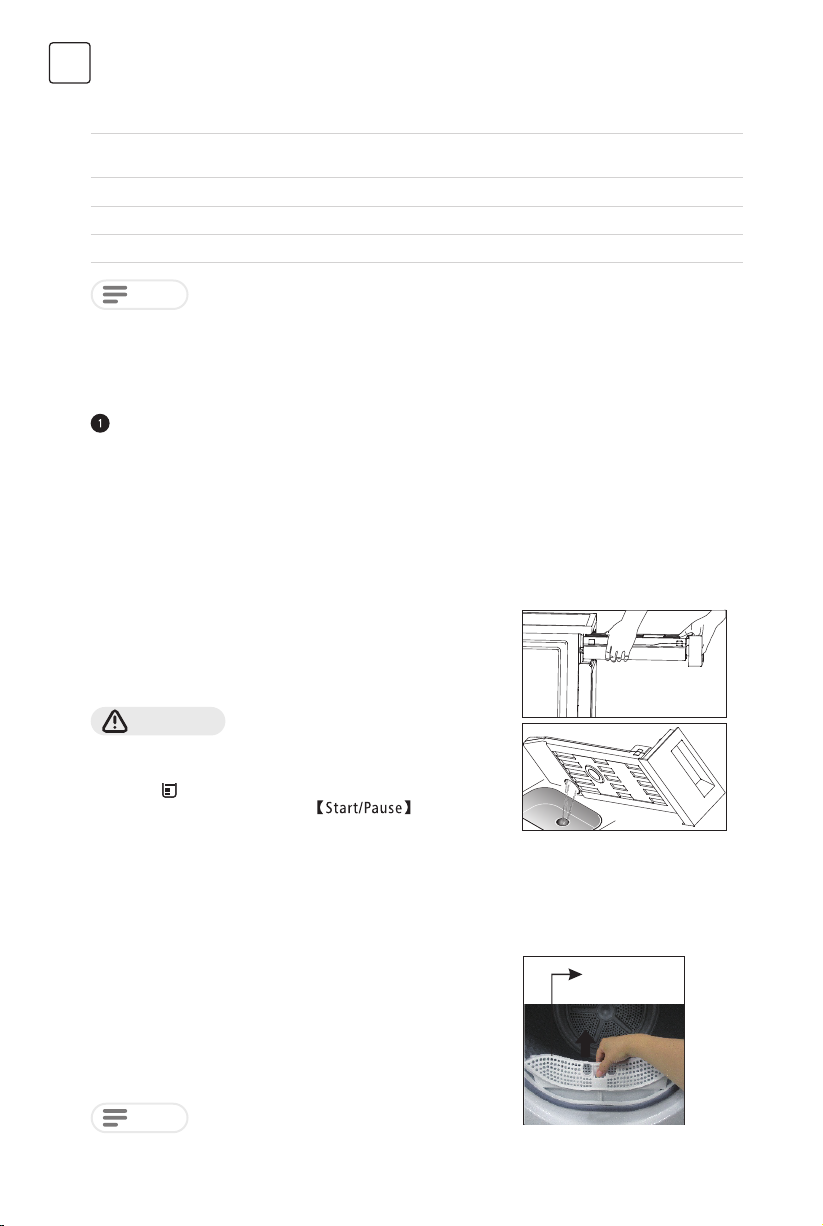 【Start/Pause】